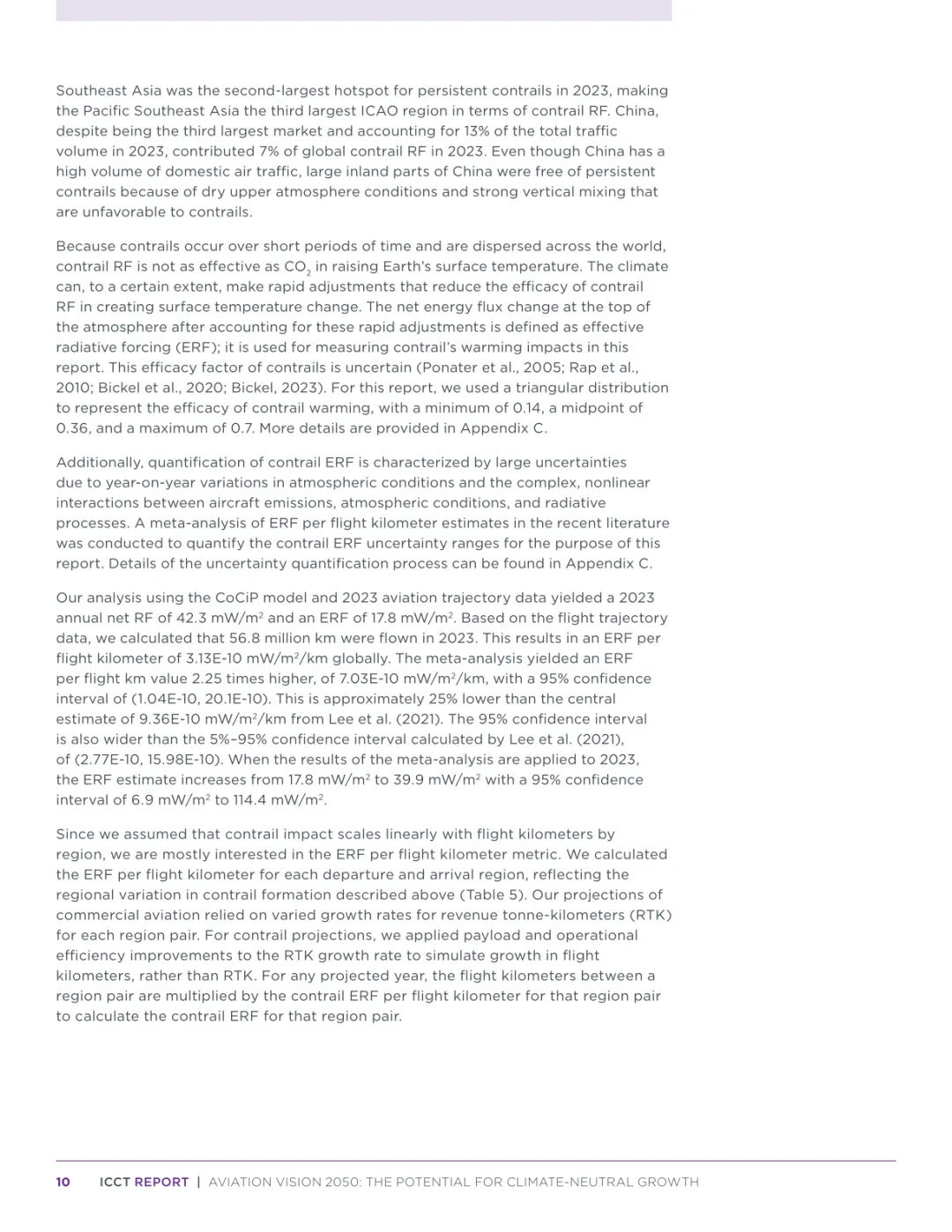 Southeast Asia was the second-largest hotspot for persistent contrails in 2023, making the Pacific Southeast Asia the third largest ICAO region in terms of contrail RF. China, despite being the third largest market and accounting for 13% of the total traffic volume in 2023, contributed 7% of global contrail RF in 2023. Even though China has a high volume of domestic air traffic, large inland parts of China were free of persistent contrails because of dry upper atmosphere conditions and strong vertical mixing that are unfavorable to contrails.

Because contrails occur over short periods of time and are dispersed across the world, contrail RF is not as effective as $CO_2$ in raising Earth's surface temperature. The climate can, to a certain extent, make rapid adjustments that reduce the efficacy of contrail RF in creating surface temperature change. The net energy flux change at the top of the atmosphere after accounting for these rapid adjustments is defined as effective radiative forcing (ERF); it is used for measuring contrail's warming impacts in this report. This efficacy factor of contrails is uncertain (Ponater et al., 2005; Rap et al., 2010; Bickel et al., 2020; Bickel, 2023). For this report, we used a triangular distribution to represent the efficacy of contrail warming, with a minimum of 0.14, a midpoint of 0.36, and a maximum of 0.7. More details are provided in Appendix C.

Additionally, quantification of contrail ERF is characterized by large uncertainties due to year-on-year variations in atmospheric conditions and the complex, nonlinear interactions between aircraft emissions, atmospheric conditions, and radiative processes. A meta-analysis of ERF per flight kilometer estimates in the recent literature was conducted to quantify the contrail ERF uncertainty ranges for the purpose of this report. Details of the uncertainty quantification process can be found in Appendix C.

Our analysis using the CoCiP model and 2023 aviation trajectory data yielded a 2023 annual net RF of 42.3 mW/m$^2$ and an ERF of 17.8 mW/m$^2$. Based on the flight trajectory data, we calculated that 56.8 million km were flown in 2023. This results in an ERF per flight kilometer of 3.13E-10 mW/m$^2$/km globally. The meta-analysis yielded an ERF per flight km value 2.25 times higher, of 7.03E-10 mW/m$^2$/km, with a 95% confidence interval of (1.04E-10, 20.1E-10). This is approximately 25% lower than the central estimate of 9.36E-10 mW/m$^2$/km from Lee et al. (2021). The 95% confidence interval is also wider than the 5%–95% confidence interval calculated by Lee et al. (2021), of (2.77E-10, 15.98E-10). When the results of the meta-analysis are applied to 2023, the ERF estimate increases from 17.8 mW/m$^2$ to 39.9 mW/m$^2$ with a 95% confidence interval of 6.9 mW/m$^2$ to 114.4 mW/m$^2$.

Since we assumed that contrail impact scales linearly with flight kilometers by region, we are mostly interested in the ERF per flight kilometer metric. We calculated the ERF per flight kilometer for each departure and arrival region, reflecting the regional variation in contrail formation described above (Table 5). Our projections of commercial aviation relied on varied growth rates for revenue tonne-kilometers (RTK) for each region pair. For contrail projections, we applied payload and operational efficiency improvements to the RTK growth rate to simulate growth in flight kilometers, rather than RTK. For any projected year, the flight kilometers between a region pair are multiplied by the contrail ERF per flight kilometer for that region pair to calculate the contrail ERF for that region pair.

10 ICCT REPORT | AVIATION VISION 2050: THE POTENTIAL FOR CLIMATE-NEUTRAL GROWTH